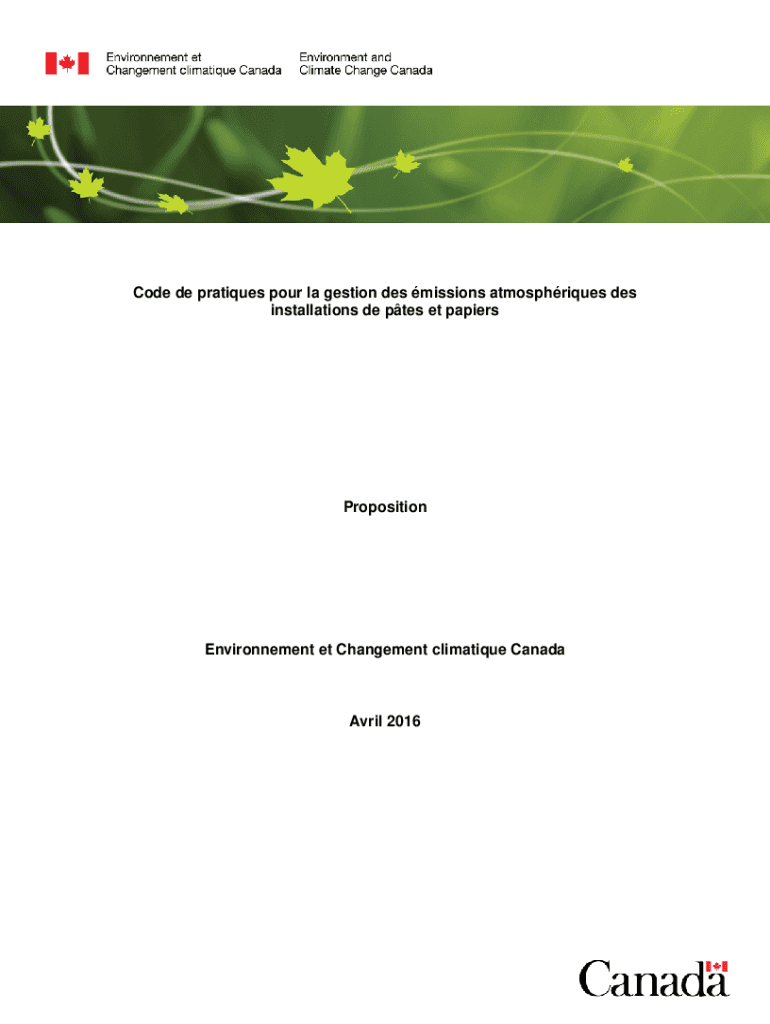 Environnement et Changement climatique Canada

Environment and Climate Change Canada

Code de pratiques pour la gestion des émissions atmosphériques des installations de pâtes et papiers

Proposition

Environnement et Changement climatique Canada

Avril 2016

Canada